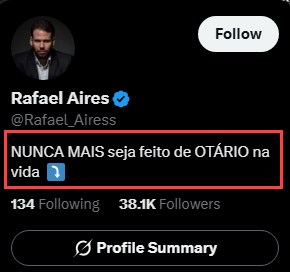 Follow

Rafael Aires

@Rafael_Airess

NUNCA MAIS seja feito de OTÁRIO na vida ⤵️

134 Following 38.1K Followers

Profile Summary